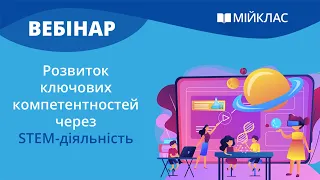 ВЕБІНАР

МІЙКЛАС

Розвиток ключових компетентностей через STEM-діяльність